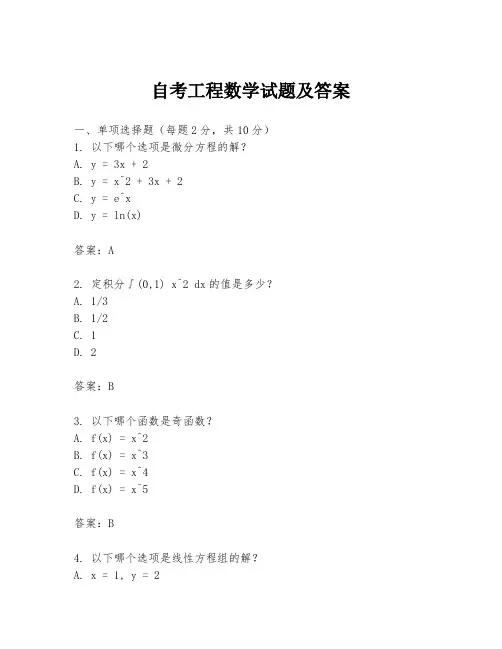 自考工程数学试题及答案

一、单项选择题（每题2分，共10分）

1. 以下哪个选项是微分方程的解？

A. y = 3x + 2

B. y = x^2 + 3x + 2

C. y = e^x

D. y = ln(x)

答案：A

2. 定积分∫(0,1) x^2 dx 的值是多少？

A. 1/3

B. 1/2

C. 1

D. 2

答案：B

3. 以下哪个函数是奇函数？

A. f(x) = x^2

B. f(x) = x^3

C. f(x) = x^4

D. f(x) = x^5

答案：B

4. 以下哪个选项是线性方程组的解？

A. x = 1, y = 2